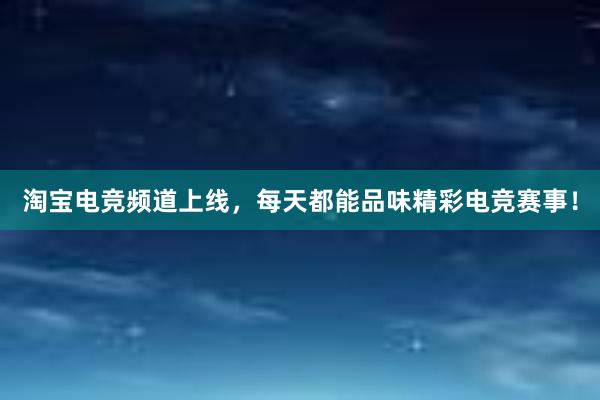 淘宝电竞频道上线，每天都能品味精彩电竞赛事！